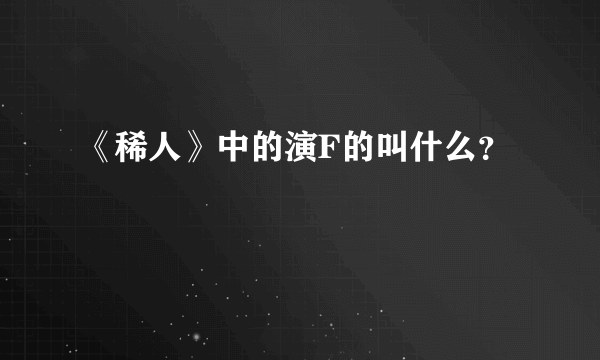 《稀人》中的演F的叫什么?